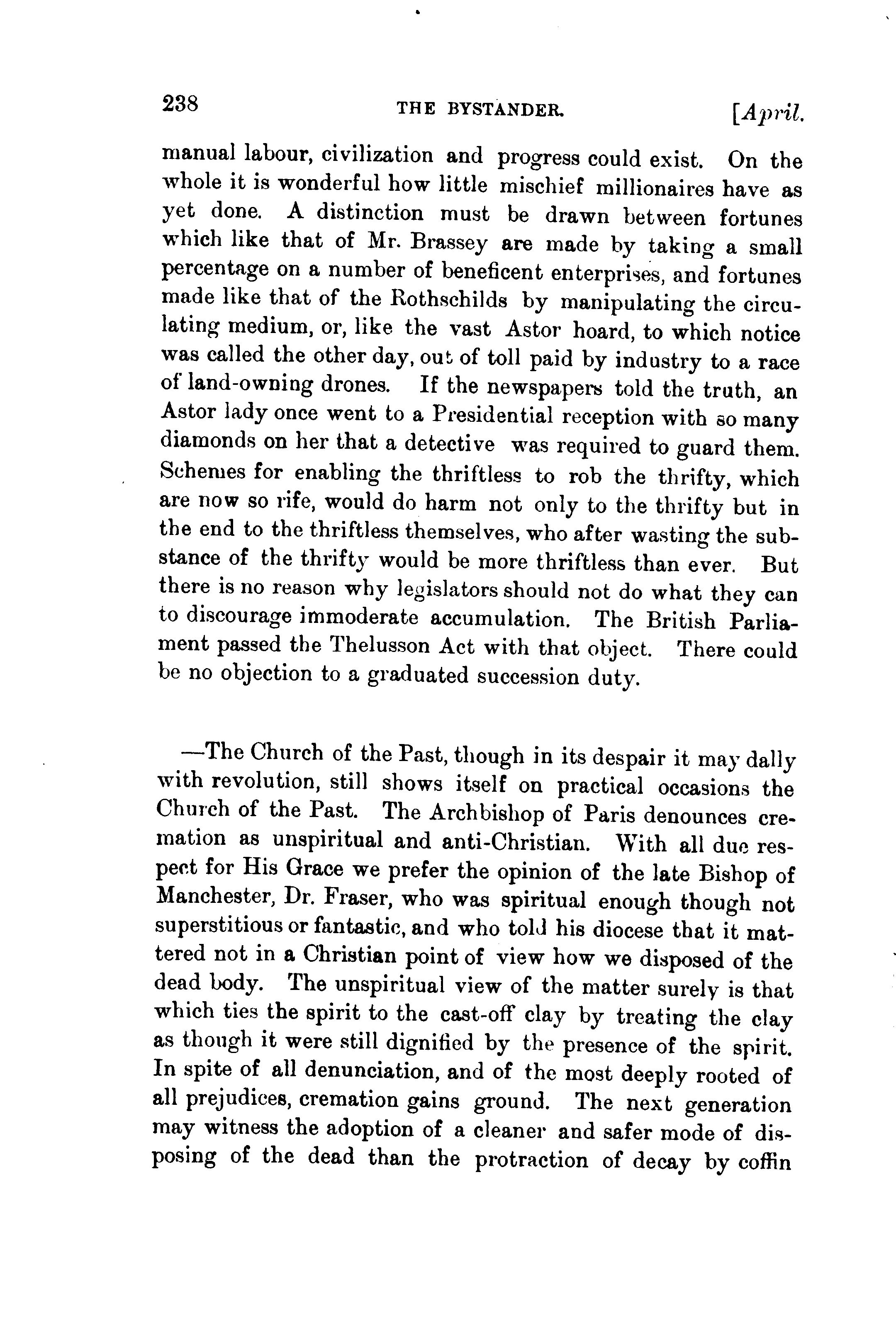 238 THE BYSTANDER. [April.

manual labour, civilization and progress could exist. On the whole it is wonderful how little mischief millionaires have as yet done. A distinction must be drawn between fortunes which like that of Mr. Brassey are made by taking a small percentage on a number of beneficent enterprises, and fortunes made like that of the Rothschilds by manipulating the circulating medium, or, like the vast Astor hoard, to which notice was called the other day, out of toll paid by industry to a race of land-owning drones. If the newspapers told the truth, an Astor lady once went to a Presidential reception with so many diamonds on her that a detective was required to guard them. Schemes for enabling the thriftless to rob the thrifty, which are now so rife, would do harm not only to the thrifty but in the end to the thriftless themselves, who after wasting the substance of the thrifty would be more thriftless than ever. But there is no reason why legislators should not do what they can to discourage immoderate accumulation. The British Parliament passed the Thelusson Act with that object. There could be no objection to a graduated succession duty.

—The Church of the Past, though in its despair it may dally with revolution, still shows itself on practical occasions the Church of the Past. The Archbishop of Paris denounces cremation as unspiritual and anti-Christian. With all due respect for His Grace we prefer the opinion of the late Bishop of Manchester, Dr. Fraser, who was spiritual enough though not superstitious or fantastic, and who told his diocese that it mattered not in a Christian point of view how we disposed of the dead body. The unspiritual view of the matter surely is that which ties the spirit to the cast-off clay by treating the clay as though it were still dignified by the presence of the spirit. In spite of all denunciation, and of the most deeply rooted of all prejudices, cremation gains ground. The next generation may witness the adoption of a cleaner and safer mode of disposing of the dead than the protraction of decay by coffin